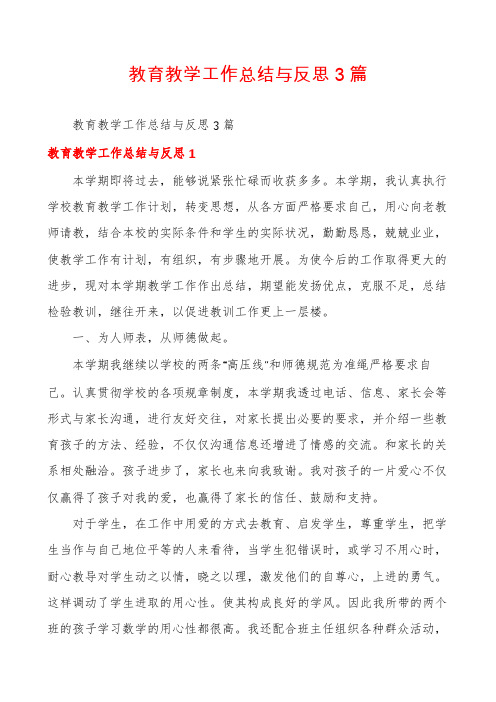 教育教学工作总结与反思3篇

教育教学工作总结与反思3篇

教育教学工作总结与反思1

本学期即将过去，能够说紧张忙碌而收获多多。本学期，我认真执行学校教育教学工作计划，转变思想，从各方面严格要求自己，用心向老教师请教，结合本校的实际条件和学生的实际状况，勤勤恳恳，兢兢业业，使教学工作有计划，有组织，有步骤地开展。为使今后的工作取得更大的进步，现对本学期教学工作作出总结，期望能发扬优点，克服不足，总结检验教训，继往开来，以促进教训工作更上一层楼。

一、为人师表，从师德做起。

本学期我继续以学校的两条"高压线"和师德规范为准绳严格要求自己。认真贯彻学校的各项规章制度，本学期我透过电话、信息、家长会等形式与家长沟通，进行友好交往，对家长提出必要的要求，并介绍一些教育孩子的方法、经验，不仅仅沟通信息还增进了情感的交流。和家长的关系相处融洽。孩子进步了，家长也来向我致谢。我对孩子的一片爱心不仅仅赢得了孩子对我的爱，也赢得了家长的信任、鼓励和支持。

对于学生，在工作中用爱的方式去教育、启发学生，尊重学生，把学生当作与自己地位平等的人来看待，当学生犯错误时，或学习不用心时，耐心教导对学生动之以情，晓之以理，激发他们的自尊心，上进的勇气。这样调动了学生进取的用心性。使其构成良好的学风。因此我所带的两个班的孩子学习数学的用心性都很高。我还配合班主任组织各种群众活动，